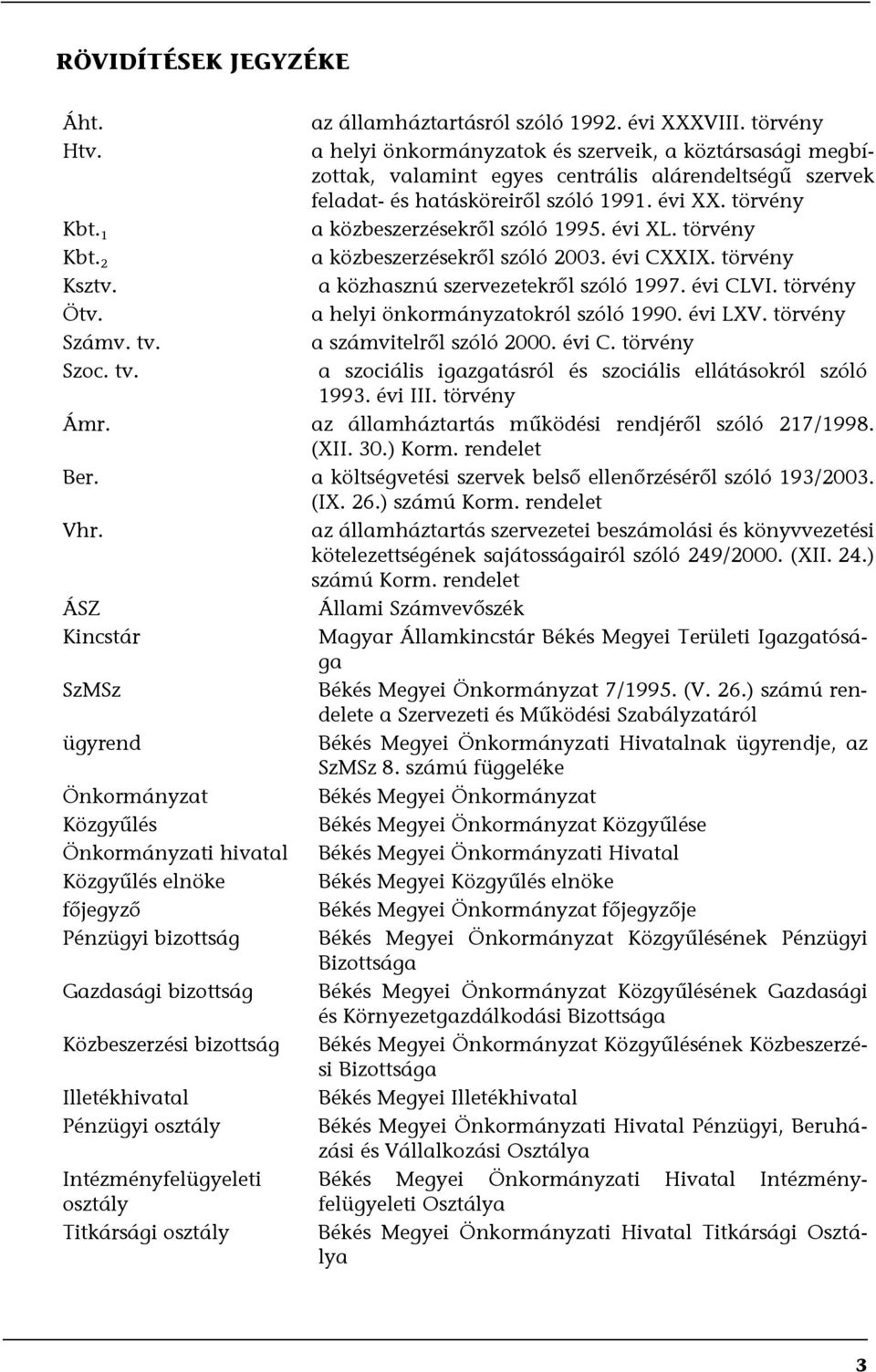 RÖVIDÍTÉSEK JEGYZÉKE

| | |
|---|---|
| Áht. | az államháztartásról szóló 1992. évi XXXVIII. törvény |
| Htv. | a helyi önkormányzatok és szerveik, a köztársasági megbízottak, valamint egyes centrális alárendeltségű szervek feladat- és hatásköreiről szóló 1991. évi XX. törvény |
| Kbt.$_1$ | a közbeszerzésekről szóló 1995. évi XL. törvény |
| Kbt.$_2$ | a közbeszerzésekről szóló 2003. évi CXXIX. törvény |
| Ksztv. | a közhasznú szervezetekről szóló 1997. évi CLVI. törvény |
| Ötv. | a helyi önkormányzatokról szóló 1990. évi LXV. törvény |
| Számv. tv. | a számvitelről szóló 2000. évi C. törvény |
| Szoc. tv. | a szociális igazgatásról és szociális ellátásokról szóló 1993. évi III. törvény |
| Ámr. | az államháztartás működési rendjéről szóló 217/1998. (XII. 30.) Korm. rendelet |
| Ber. | a költségvetési szervek belső ellenőrzéséről szóló 193/2003. (IX. 26.) számú Korm. rendelet |
| Vhr. | az államháztartás szervezetei beszámolási és könyvvezetési kötelezettségének sajátosságairól szóló 249/2000. (XII. 24.) számú Korm. rendelet |
| ÁSZ | Állami Számvevőszék |
| Kincstár | Magyar Államkincstár Békés Megyei Területi Igazgatósága |
| SzMSz | Békés Megyei Önkormányzat 7/1995. (V. 26.) számú rendelete a Szervezeti és Működési Szabályzatáról |
| ügyrend | Békés Megyei Önkormányzati Hivatalnak ügyrendje, az SzMSz 8. számú függeléke |
| Önkormányzat | Békés Megyei Önkormányzat |
| Közgyűlés | Békés Megyei Önkormányzat Közgyűlése |
| Önkormányzati hivatal | Békés Megyei Önkormányzati Hivatal |
| Közgyűlés elnöke | Békés Megyei Közgyűlés elnöke |
| főjegyző | Békés Megyei Önkormányzat főjegyzője |
| Pénzügyi bizottság | Békés Megyei Önkormányzat Közgyűlésének Pénzügyi Bizottsága |
| Gazdasági bizottság | Békés Megyei Önkormányzat Közgyűlésének Gazdasági és Környezetgazdálkodási Bizottsága |
| Közbeszerzési bizottság | Békés Megyei Önkormányzat Közgyűlésének Közbeszerzési Bizottsága |
| Illetékhivatal | Békés Megyei Illetékhivatal |
| Pénzügyi osztály | Békés Megyei Önkormányzati Hivatal Pénzügyi, Beruházási és Vállalkozási Osztálya |
| Intézményfelügyeleti osztály | Békés Megyei Önkormányzati Hivatal Intézményfelügyeleti Osztálya |
| Titkársági osztály | Békés Megyei Önkormányzati Hivatal Titkársági Osztálya |

3